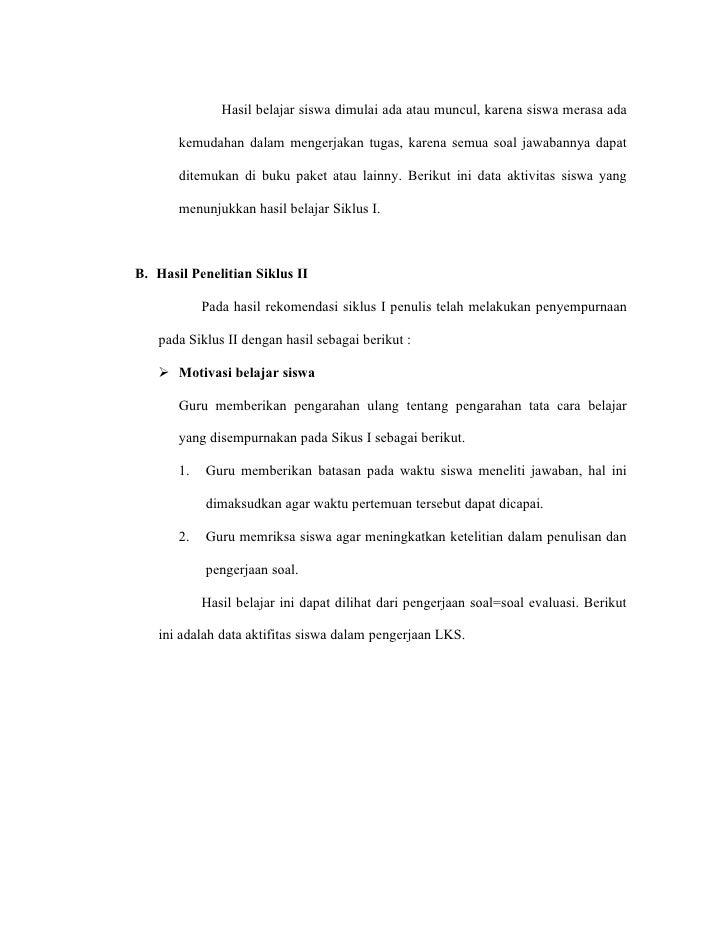 Hasil belajar siswa dimulai ada atau muncul, karena siswa merasa ada kemudahan dalam mengerjakan tugas, karena semua soal jawabannya dapat ditemukan di buku paket atau lainny. Berikut ini data aktivitas siswa yang menunjukkan hasil belajar Siklus I.

B. Hasil Penelitian Siklus II

Pada hasil rekomendasi siklus I penulis telah melakukan penyempurnaan pada Siklus II dengan hasil sebagai berikut :

➢ Motivasi belajar siswa

Guru memberikan pengarahan ulang tentang pengarahan tata cara belajar yang disempurnakan pada Sikus I sebagai berikut.

1. Guru memberikan batasan pada waktu siswa meneliti jawaban, hal ini dimaksudkan agar waktu pertemuan tersebut dapat dicapai.

2. Guru memriksa siswa agar meningkatkan ketelitian dalam penulisan dan pengerjaan soal.

Hasil belajar ini dapat dilihat dari pengerjaan soal=soal evaluasi. Berikut ini adalah data aktifitas siswa dalam pengerjaan LKS.